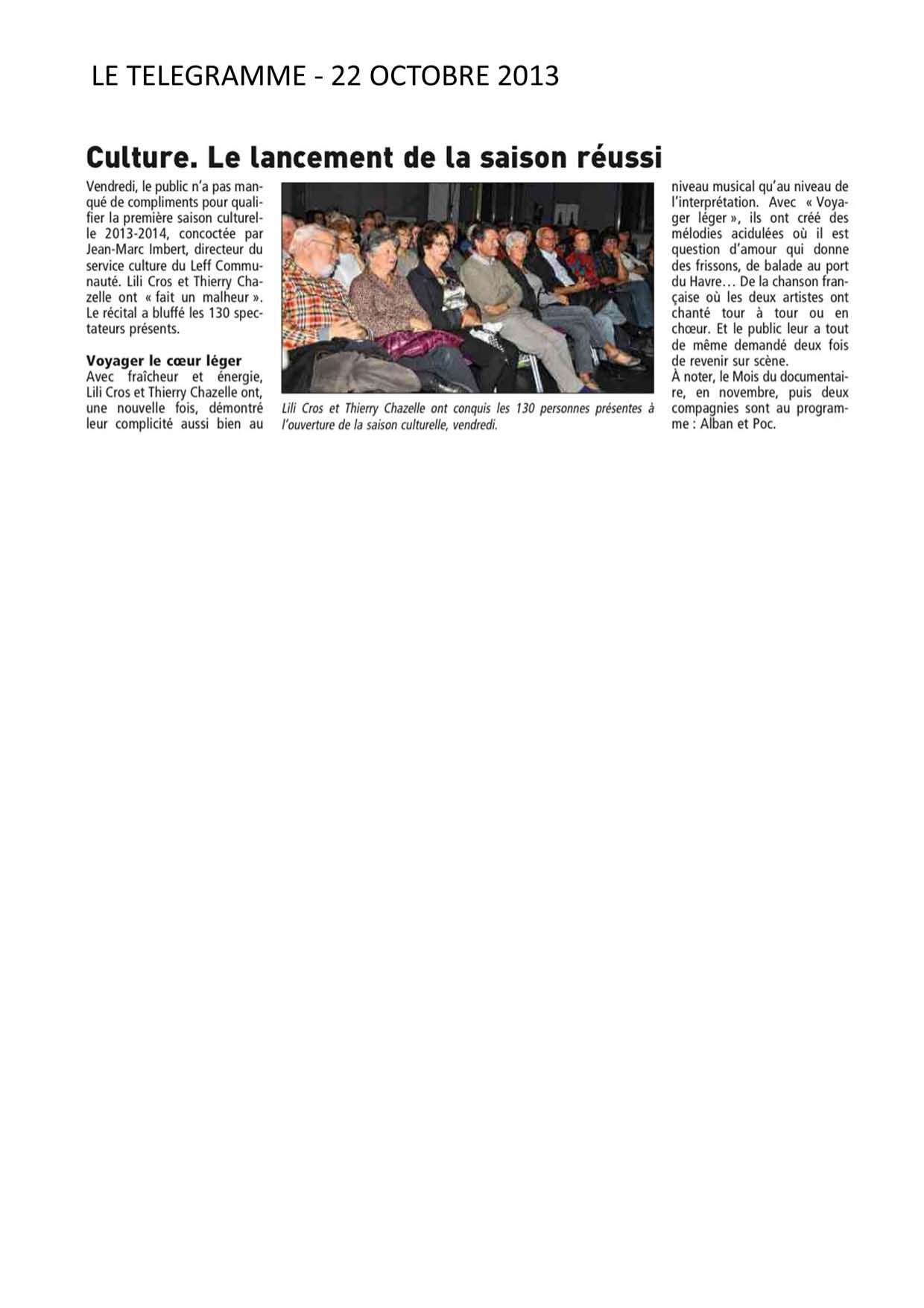 LE TELEGRAMME - 22 OCTOBRE 2013

Culture. Le lancement de la saison réussi

Vendredi, le public n'a pas manqué de compliments pour qualifier la première saison culturelle 2013-2014, concoctée par Jean-Marc Imbert, directeur du service culture du Leff Communauté. Lili Cros et Thierry Chazelle ont « fait un malheur ». Le récital a bluffé les 130 spectateurs présents.

Voyager le cœur léger
Avec fraîcheur et énergie, Lili Cros et Thierry Chazelle ont, une nouvelle fois, démontré leur complicité aussi bien au niveau musical qu'au niveau de l'interprétation. Avec « Voyager léger », ils ont créé des mélodies acidulées où il est question d'amour qui donne des frissons, de balade au port du Havre… De la chanson française où les deux artistes ont chanté tour à tour ou en chœur. Et le public leur a tout de même demandé deux fois de revenir sur scène.
À noter, le Mois du documentaire, en novembre, puis deux compagnies sont au programme : Alban et Poc.

Lili Cros et Thierry Chazelle ont conquis les 130 personnes présentes à l'ouverture de la saison culturelle, vendredi.